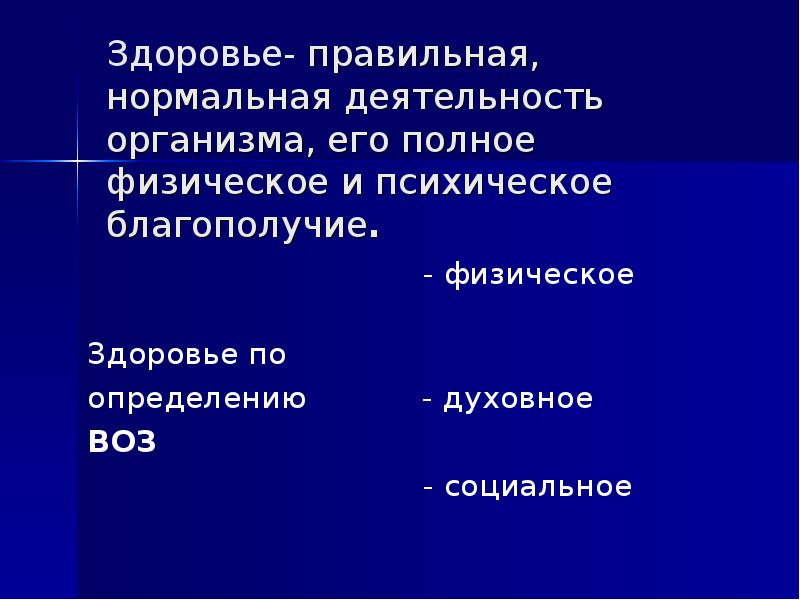 Здоровье- правильная, нормальная деятельность организма, его полное физическое и психическое благополучие.

- физическое

Здоровье по определению ВОЗ

- духовное

- социальное